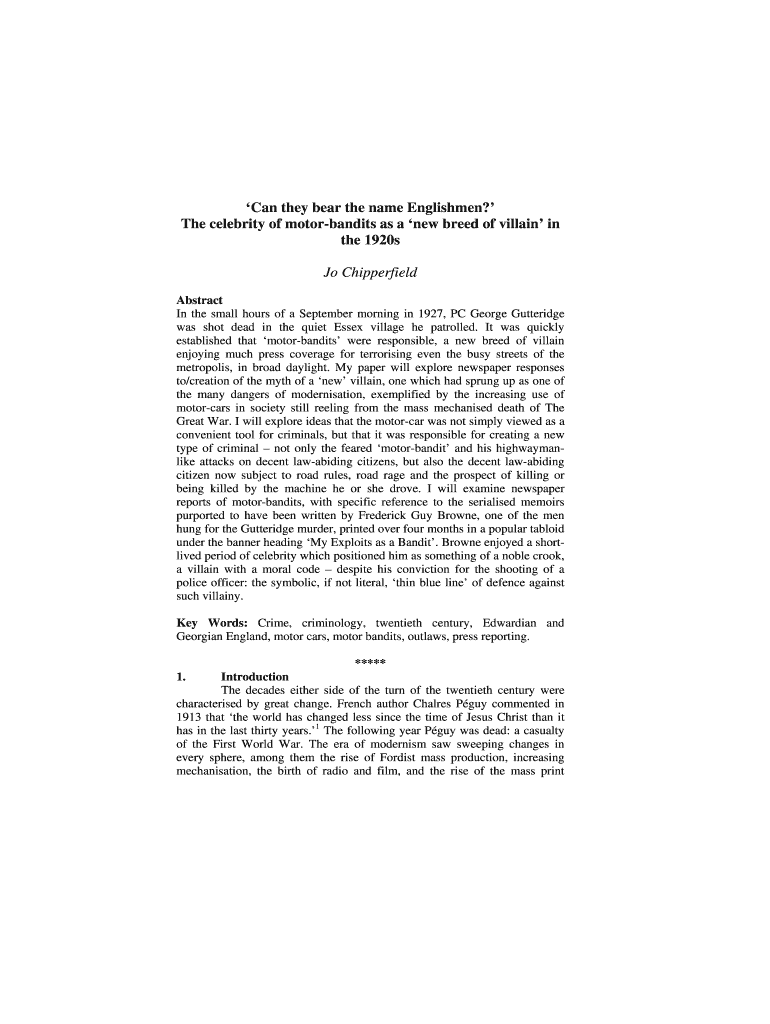 'Can they bear the name Englishmen?'
The celebrity of motor-bandits as a 'new breed of villain' in the 1920s

Jo Chipperfield

Abstract
In the small hours of a September morning in 1927, PC George Gutteridge was shot dead in the quiet Essex village he patrolled. It was quickly established that 'motor-bandits' were responsible, a new breed of villain enjoying much press coverage for terrorising even the busy streets of the metropolis, in broad daylight. My paper will explore newspaper responses to/creation of the myth of a 'new' villain, one which had sprung up as one of the many dangers of modernisation, exemplified by the increasing use of motor-cars in society still reeling from the mass mechanised death of The Great War. I will explore ideas that the motor-car was not simply viewed as a convenient tool for criminals, but that it was responsible for creating a new type of criminal – not only the feared 'motor-bandit' and his highwayman-like attacks on decent law-abiding citizens, but also the decent law-abiding citizen now subject to road rules, road rage and the prospect of killing or being killed by the machine he or she drove. I will examine newspaper reports of motor-bandits, with specific reference to the serialised memoirs purported to have been written by Frederick Guy Browne, one of the men hung for the Gutteridge murder, printed over four months in a popular tabloid under the banner heading 'My Exploits as a Bandit'. Browne enjoyed a short-lived period of celebrity which positioned him as something of a noble crook, a villain with a moral code – despite his conviction for the shooting of a police officer: the symbolic, if not literal, 'thin blue line' of defence against such villainy.

Key Words: Crime, criminology, twentieth century, Edwardian and Georgian England, motor cars, motor bandits, outlaws, press reporting.

*****

1. Introduction
The decades either side of the turn of the twentieth century were characterised by great change. French author Chalres Péguy commented in 1913 that 'the world has changed less since the time of Jesus Christ than it has in the last thirty years.'$^1$ The following year Péguy was dead: a casualty of the First World War. The era of modernism saw sweeping changes in every sphere, among them the rise of Fordist mass production, increasing mechanisation, the birth of radio and film, and the rise of the mass print